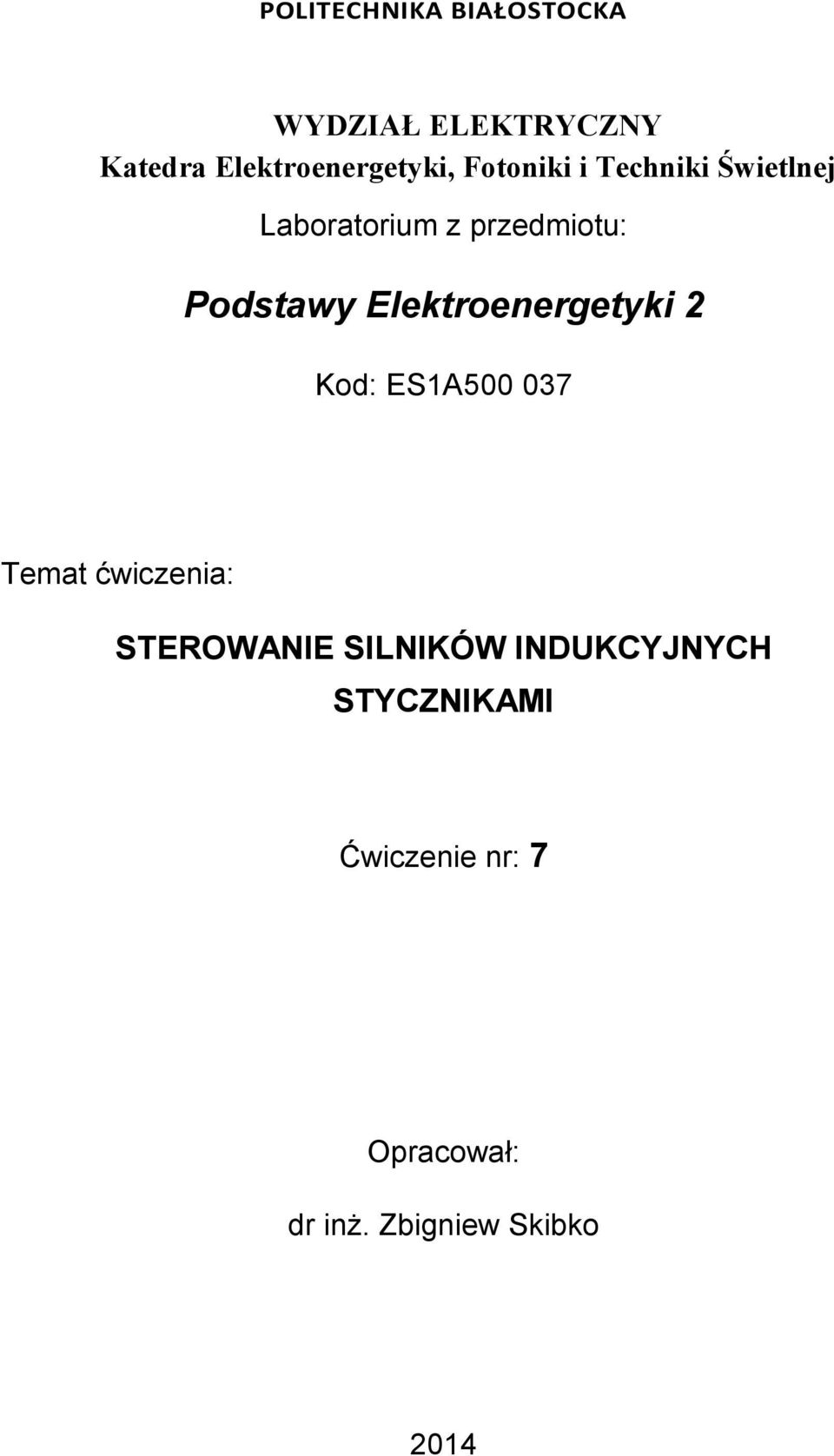 POLITECHNIKA BIAŁOSTOCKA

WYDZIAŁ ELEKTRYCZNY
Katedra Elektroenergetyki, Fotoniki i Techniki Świetlnej

Laboratorium z przedmiotu:

Podstawy Elektroenergetyki 2

Kod: ES1A500 037

Temat ćwiczenia:

STEROWANIE SILNIKÓW INDUKCYJNYCH STYCZNIKAMI

Ćwiczenie nr: 7

Opracował:

dr inż. Zbigniew Skibko

2014